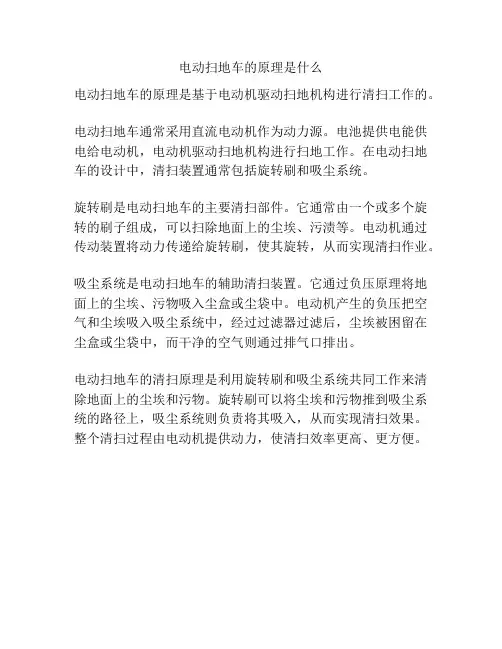 电动扫地车的原理是什么

电动扫地车的原理是基于电动机驱动扫地机构进行清扫工作的。

电动扫地车通常采用直流电动机作为动力源。电池提供电能供电给电动机，电动机驱动扫地机构进行扫地工作。在电动扫地车的设计中，清扫装置通常包括旋转刷和吸尘系统。

旋转刷是电动扫地车的主要清扫部件。它通常由一个或多个旋转的刷子组成，可以扫除地面上的尘埃、污渍等。电动机通过传动装置将动力传递给旋转刷，使其旋转，从而实现清扫作业。

吸尘系统是电动扫地车的辅助清扫装置。它通过负压原理将地面上的尘埃、污物吸入尘盒或尘袋中。电动机产生的负压把空气和尘埃吸入吸尘系统中，经过过滤器过滤后，尘埃被困留在尘盒或尘袋中，而干净的空气则通过排气口排出。

电动扫地车的清扫原理是利用旋转刷和吸尘系统共同工作来清除地面上的尘埃和污物。旋转刷可以将尘埃和污物推到吸尘系统的路径上，吸尘系统则负责将其吸入，从而实现清扫效果。整个清扫过程由电动机提供动力，使清扫效率更高、更方便。